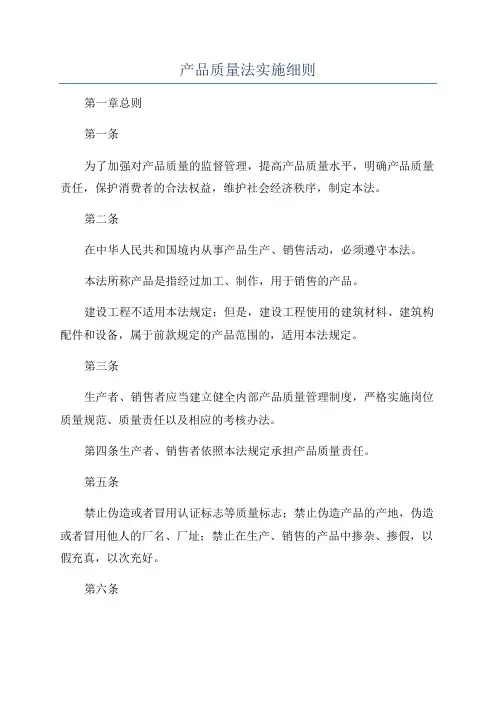 产品质量法实施细则

第一章总则

第一条

为了加强对产品质量的监督管理，提高产品质量水平，明确产品质量责任，保护消费者的合法权益，维护社会经济秩序，制定本法。

第二条

在中华人民共和国境内从事产品生产、销售活动，必须遵守本法。

本法所称产品是指经过加工、制作，用于销售的产品。

建设工程不适用本法规定；但是，建设工程使用的建筑材料、建筑构配件和设备，属于前款规定的产品范围的，适用本法规定。

第三条

生产者、销售者应当建立健全内部产品质量管理制度，严格实施岗位质量规范、质量责任以及相应的考核办法。

第四条生产者、销售者依照本法规定承担产品质量责任。

第五条

禁止伪造或者冒用认证标志等质量标志；禁止伪造产品的产地，伪造或者冒用他人的厂名、厂址；禁止在生产、销售的产品中掺杂、掺假，以假充真，以次充好。

第六条